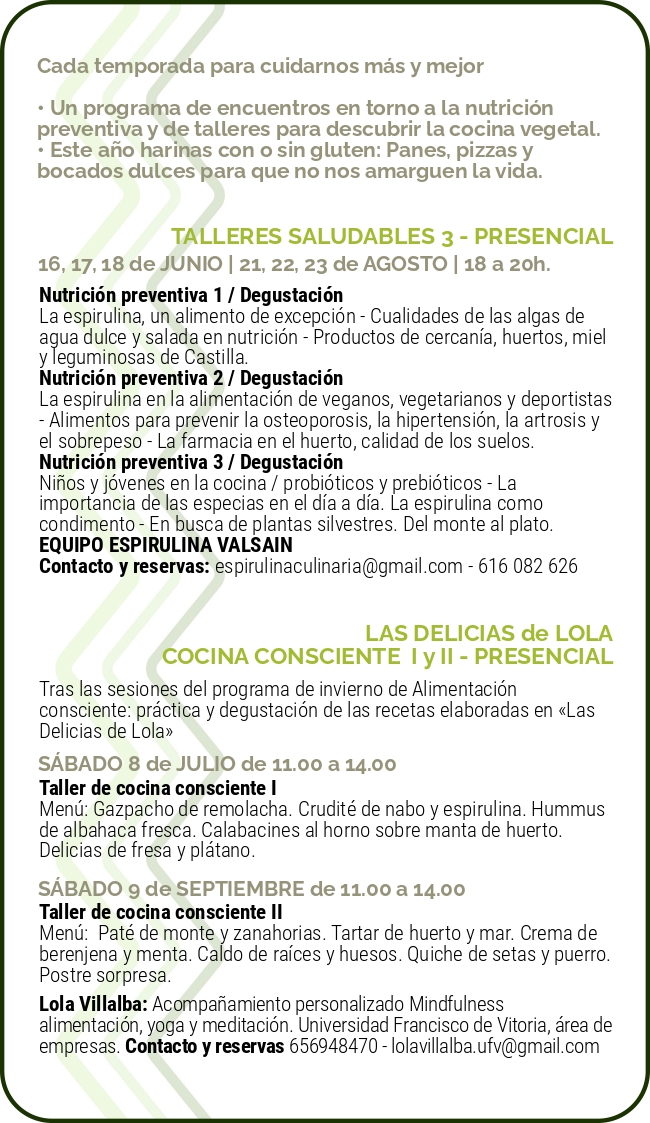 Cada temporada para cuidarnos más y mejor

• Un programa de encuentros en torno a la nutrición preventiva y de talleres para descubrir la cocina vegetal.
• Este año harinas con o sin gluten: Panes, pizzas y bocados dulces para que no nos amarguen la vida.

TALLERES SALUDABLES 3 - PRESENCIAL
16, 17, 18 de JUNIO | 21, 22, 23 de AGOSTO | 18 a 20h.

Nutrición preventiva 1 / Degustación
La espirulina, un alimento de excepción - Cualidades de las algas de agua dulce y salada en nutrición - Productos de cercanía, huertos, miel y leguminosas de Castilla.
Nutrición preventiva 2 / Degustación
La espirulina en la alimentación de veganos, vegetarianos y deportistas - Alimentos para prevenir la osteoporosis, la hipertensión, la artrosis y el sobrepeso - La farmacia en el huerto, calidad de los suelos.
Nutrición preventiva 3 / Degustación
Niños y jóvenes en la cocina / probióticos y prebióticos - La importancia de las especias en el día a día. La espirulina como condimento - En busca de plantas silvestres. Del monte al plato.
EQUIPO ESPIRULINA VALSAIN
Contacto y reservas: espirulinaculinaria@gmail.com - 616 082 626

LAS DELICIAS de LOLA
COCINA CONSCIENTE I y II - PRESENCIAL

Tras las sesiones del programa de invierno de Alimentación consciente: práctica y degustación de las recetas elaboradas en «Las Delicias de Lola»

SÁBADO 8 de JULIO de 11.00 a 14.00
Taller de cocina consciente I
Menú: Gazpacho de remolacha. Crudité de nabo y espirulina. Hummus de albahaca fresca. Calabacines al horno sobre manta de huerto. Delicias de fresa y plátano.

SÁBADO 9 de SEPTIEMBRE de 11.00 a 14.00
Taller de cocina consciente II
Menú: Paté de monte y zanahorias. Tartar de huerto y mar. Crema de berenjena y menta. Caldo de raíces y huesos. Quiche de setas y puerro. Postre sorpresa.

Lola Villalba: Acompañamiento personalizado Mindfulness alimentación, yoga y meditación. Universidad Francisco de Vitoria, área de empresas. Contacto y reservas 656948470 - lolavillalba.ufv@gmail.com